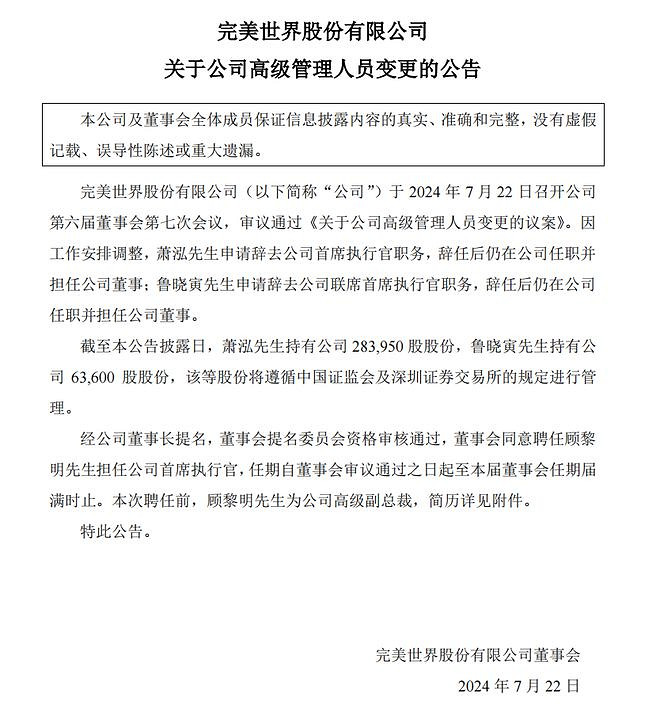 完美世界股份有限公司
关于公司高级管理人员变更的公告

本公司及董事会全体成员保证信息披露内容的真实、准确和完整，没有虚假记载、误导性陈述或重大遗漏。

完美世界股份有限公司（以下简称“公司”）于 2024 年 7 月 22 日召开公司第六届董事会第七次会议，审议通过《关于公司高级管理人员变更的议案》。因工作安排调整，萧泓先生申请辞去公司首席执行官职务，辞任后仍在公司任职并担任公司董事；鲁晓寅先生申请辞去公司联席首席执行官职务，辞任后仍在公司任职并担任公司董事。

截至本公告披露日，萧泓先生持有公司 283,950 股股份，鲁晓寅先生持有公司 63,600 股股份，该等股份将遵循中国证监会及深圳证券交易所的规定进行管理。

经公司董事长提名，董事会提名委员会资格审核通过，董事会同意聘任顾黎明先生担任公司首席执行官，任期自董事会审议通过之日起至本届董事会任期届满时止。本次聘任前，顾黎明先生为公司高级副总裁，简历详见附件。

特此公告。

完美世界股份有限公司董事会
2024 年 7 月 22 日